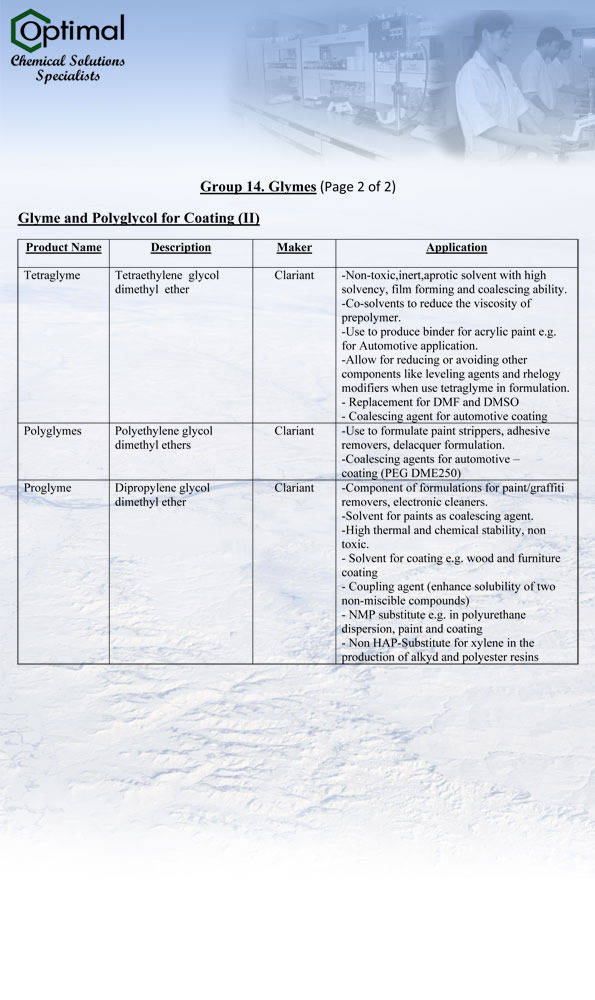 Optimal
Chemical Solutions Specialists

Group 14. Glymes (Page 2 of 2)

Glyme and Polyglycol for Coating (II)

| Product Name | Description | Maker | Application |
|---|---|---|---|
| Tetraglyme | Tetraethylene glycol dimethyl ether | Clariant | -Non-toxic,inert,aprotic solvent with high solvency, film forming and coalescing ability. -Co-solvents to reduce the viscosity of prepolymer. -Use to produce binder for acrylic paint e.g. for Automotive application. -Allow for reducing or avoiding other components like leveling agents and rhelogy modifiers when use tetraglyme in formulation. - Replacement for DMF and DMSO - Coalescing agent for automotive coating |
| Polyglymes | Polyethylene glycol dimethyl ethers | Clariant | -Use to formulate paint strippers, adhesive removers, delacquer formulation. -Coalescing agents for automotive – coating (PEG DME250) |
| Proglyme | Dipropylene glycol dimethyl ether | Clariant | -Component of formulations for paint/graffiti removers, electronic cleaners. -Solvent for paints as coalescing agent. -High thermal and chemical stability, non toxic. - Solvent for coating e.g. wood and furniture coating - Coupling agent (enhance solubility of two non-miscible compounds) - NMP substitute e.g. in polyurethane dispersion, paint and coating - Non HAP-Substitute for xylene in the production of alkyd and polyester resins |